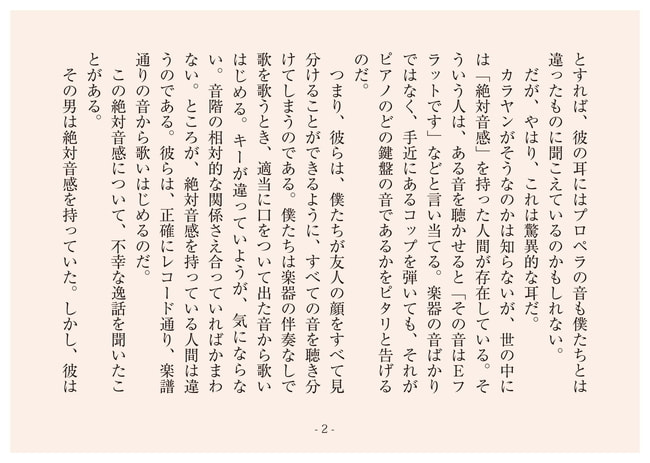 とすれば、彼の耳にはプロペラの音も僕たちとは違ったものに聞こえているのかもしれない。

だが、やはり、これは驚異的な耳だ。

カラヤンがそうなのかは知らないが、世の中には「絶対音感」を持った人間が存在している。そういう人は、ある音を聴かせると「その音はEフラットです」などと言い当てる。楽器の音ばかりではなく、手近にあるコップを弾いても、それがピアノのどの鍵盤の音であるかをピタリと告げるのだ。

つまり、彼らは、僕たちが友人の顔をすべて見分けることができるように、すべての音を聴き分けてしまうのである。僕たちは楽器の伴奏なしで歌を歌うとき、適当に口をついて出た音から歌いはじめる。キーが違っていようが、気にならない。音階の相対的な関係さえ合っていればかまわない。ところが、絶対音感を持っている人間は違うのである。彼らは、正確にレコード通り、楽譜通りの音から歌いはじめるのだ。

この絶対音感について、不幸な逸話を聞いたことがある。

その男は絶対音感を持っていた。しかし、彼は

- 2 -